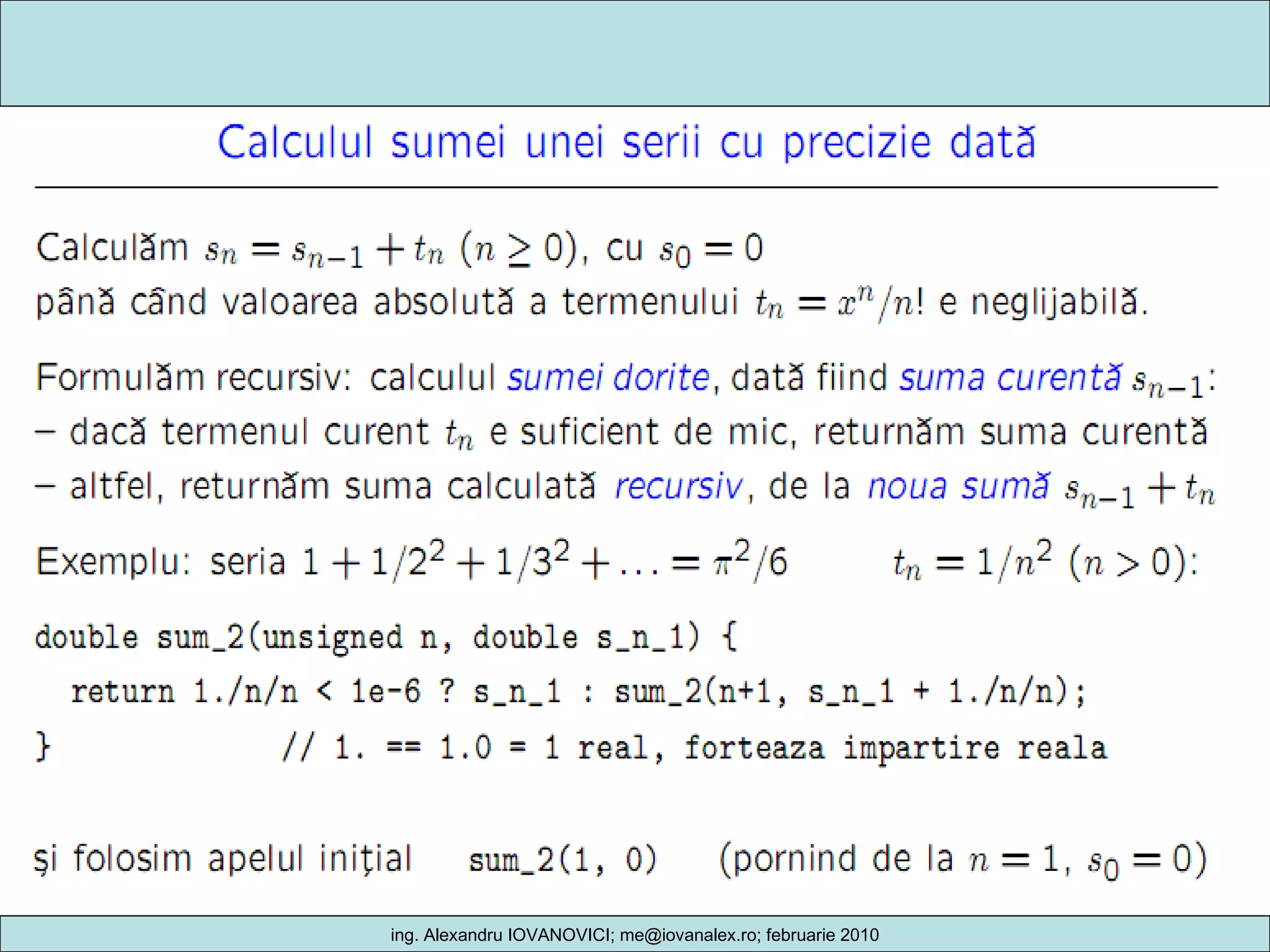 Calculul sumei unei serii cu precizie dată

Calculăm $s_n = s_{n-1} + t_n$ $(n \geq 0)$, cu $s_0 = 0$
până când valoarea absolută a termenului $t_n = x^n/n!$ e neglijabilă.

Formulăm recursiv: calculul sumei dorite, dată fiind suma curentă $s_{n-1}$:
– dacă termenul curent $t_n$ e suficient de mic, returnăm suma curentă
– altfel, returnăm suma calculată recursiv, de la noua sumă $s_{n-1} + t_n$

Exemplu: seria $1 + 1/2^2 + 1/3^2 + \ldots = \pi^2/6$ $t_n = 1/n^2$ $(n > 0)$:

double sum_2(unsigned n, double s_n_1) {
 return 1./n/n < 1e-6 ? s_n_1 : sum_2(n+1, s_n_1 + 1./n/n);
} // 1. == 1.0 = 1 real, forteaza impartire reala

și folosim apelul inițial sum_2(1, 0) (pornind de la $n = 1$, $s_0 = 0$)

ing. Alexandru IOVANOVICI; me@iovanalex.ro; februarie 2010